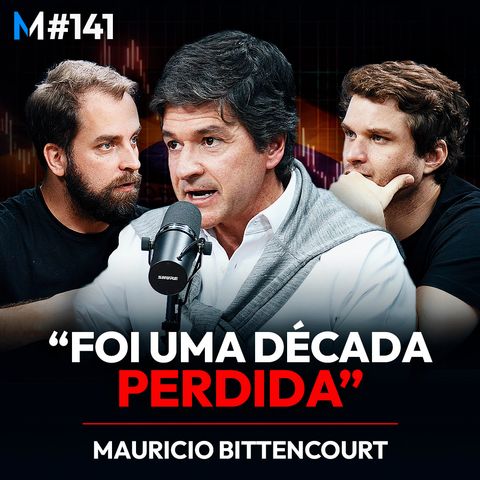 M #141

SHURE

“FOI UMA DÉCADA PERDIDA”

MAURICIO BITTENCOURT